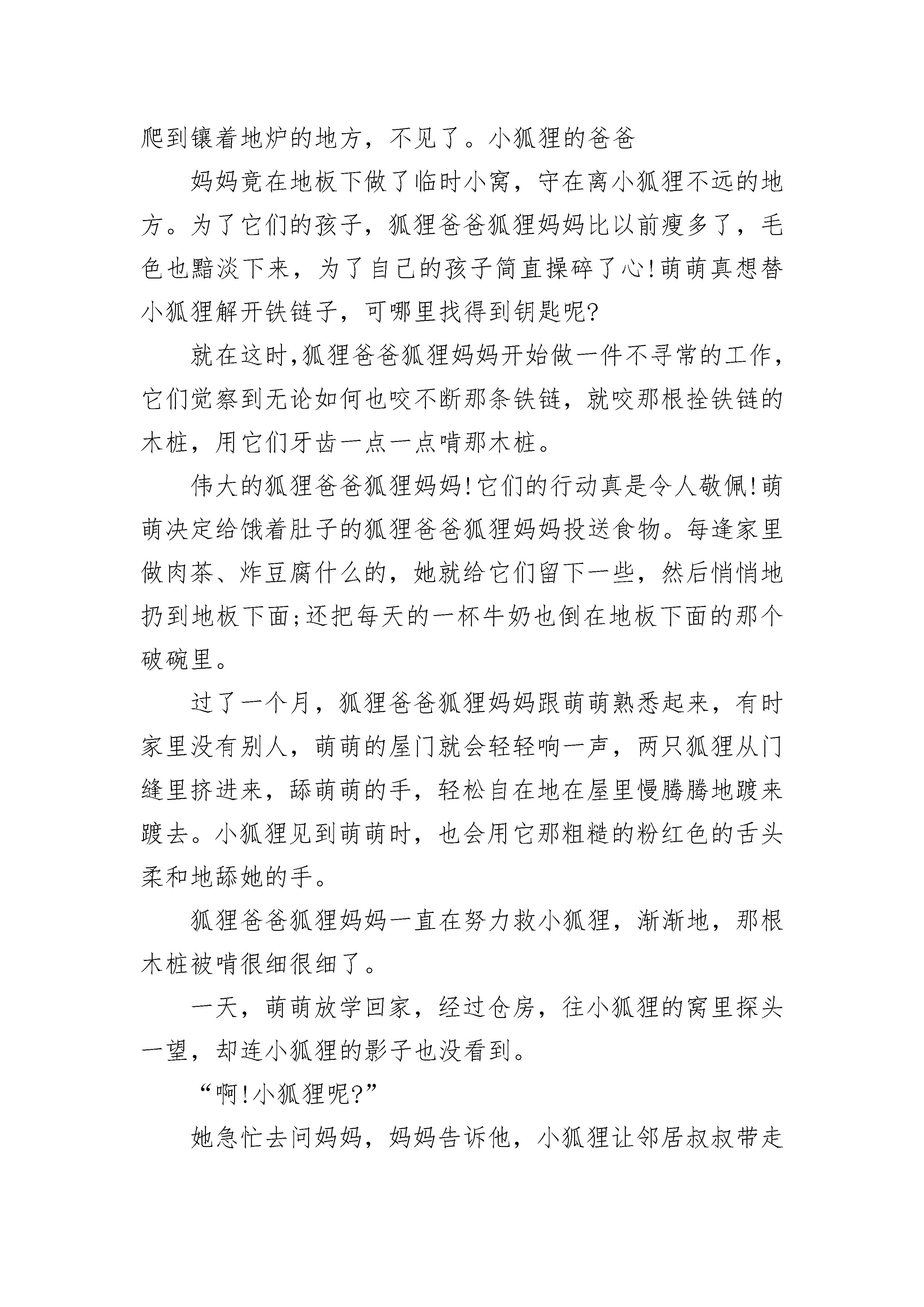 爬到镶着地炉的地方，不见了。小狐狸的爸爸

妈妈竟在地板下做了临时小窝，守在离小狐狸不远的地方。为了它们的孩子，狐狸爸爸狐狸妈妈比以前瘦多了，毛色也黯淡下来，为了自己的孩子简直操碎了心!萌萌真想替小狐狸解开铁链子，可哪里找得到钥匙呢?

就在这时,狐狸爸爸狐狸妈妈开始做一件不寻常的工作，它们觉察到无论如何也咬不断那条铁链，就咬那根拴铁链的木桩，用它们牙齿一点一点啃那木桩。

伟大的狐狸爸爸狐狸妈妈!它们的行动真是令人敬佩!萌萌决定给饿着肚子的狐狸爸爸狐狸妈妈投送食物。每逢家里做肉茶、炸豆腐什么的，她就给它们留下一些，然后悄悄地扔到地板下面;还把每天的一杯牛奶也倒在地板下面的那个破碗里。

过了一个月，狐狸爸爸狐狸妈妈跟萌萌熟悉起来，有时家里没有别人，萌萌的屋门就会轻轻响一声，两只狐狸从门缝里挤进来，舔萌萌的手，轻松自在地在屋里慢腾腾地踱来踱去。小狐狸见到萌萌时，也会用它那粗糙的粉红色的舌头柔和地舔她的手。

狐狸爸爸狐狸妈妈一直在努力救小狐狸，渐渐地，那根木桩被啃很细很细了。

一天，萌萌放学回家，经过仓房，往小狐狸的窝里探头一望，却连小狐狸的影子也没看到。

“啊!小狐狸呢?”

她急忙去问妈妈，妈妈告诉他，小狐狸让邻居叔叔带走